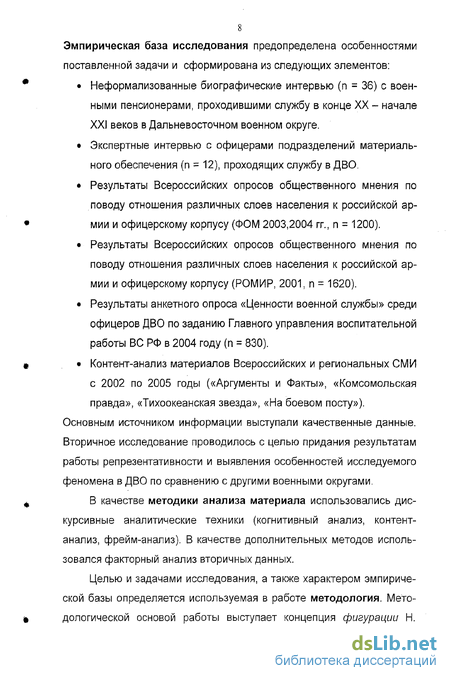 8

Эмпирическая база исследования предопределена особенностями поставленной задачи и сформирована из следующих элементов:

• Неформализованные биографические интервью (n = 36) с военными пенсионерами, проходившими службу в конце XX – начале XXI веков в Дальневосточном военном округе.

• Экспертные интервью с офицерами подразделений материального обеспечения (n = 12), проходящих службу в ДВО.

• Результаты Всероссийских опросов общественного мнения по поводу отношения различных слоев населения к российской армии и офицерскому корпусу (ФОМ 2003,2004 гг., n = 1200).

• Результаты Всероссийских опросов общественного мнения по поводу отношения различных слоев населения к российской армии и офицерскому корпусу (РОМИР, 2001, n = 1620).

• Результаты анкетного опроса «Ценности военной службы» среди офицеров ДВО по заданию Главного управления воспитательной работы ВС РФ в 2004 году (n = 830).

• Контент-анализ материалов Всероссийских и региональных СМИ с 2002 по 2005 годы («Аргументы и Факты», «Комсомольская правда», «Тихоокеанская звезда», «На боевом посту»).

Основным источником информации выступали качественные данные. Вторичное исследование проводилось с целью придания результатам работы репрезентативности и выявления особенностей исследуемого феномена в ДВО по сравнению с другими военными округами.

В качестве методики анализа материала использовались дискурсивные аналитические техники (когнитивный анализ, контент-анализ, фрейм-анализ). В качестве дополнительных методов использовался факторный анализ вторичных данных.

Целью и задачами исследования, а также характером эмпирической базы определяется используемая в работе методология. Методологической основой работы выступает концепция фигурации Н.

dsLib.net
библиотека диссертаций